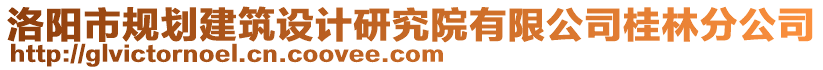 洛阳市规划建筑设计研究院有限公司桂林分公司
http://glvictornoel.cn.coovee.com